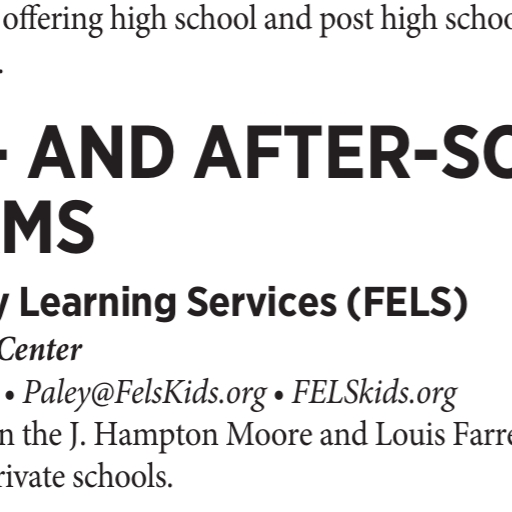 offering high school and post high schoo
.

- AND AFTER-SC
MS

y Learning Services (FELS)
Center
• Paley@FelsKids.org • FELSkids.org
n the J. Hampton Moore and Louis Farre
rivate schools.